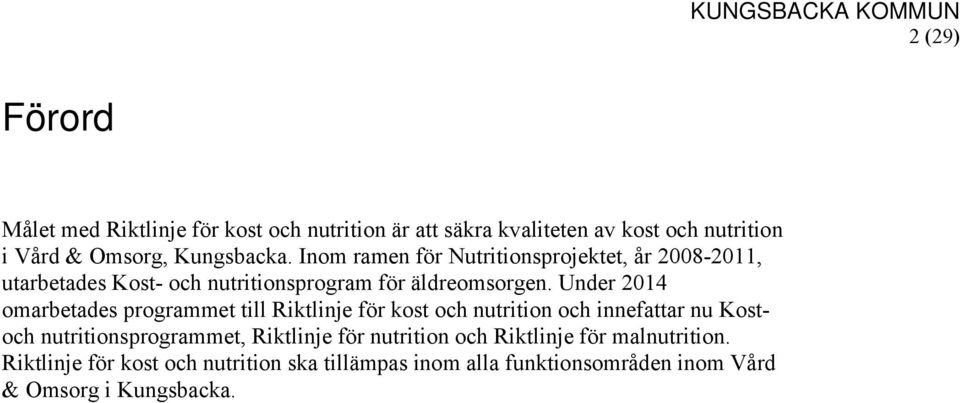 KUNGSBACKA KOMMUN
2 (29)

Förord

Målet med Riktlinje för kost och nutrition är att säkra kvaliteten av kost och nutrition i Vård & Omsorg, Kungsbacka. Inom ramen för Nutritionsprojektet, år 2008-2011, utarbetades Kost- och nutritionsprogram för äldreomsorgen. Under 2014 omarbetades programmet till Riktlinje för kost och nutrition och innefattar nu Kost- och nutritionsprogrammet, Riktlinje för nutrition och Riktlinje för malnutrition. Riktlinje för kost och nutrition ska tillämpas inom alla funktionsområden inom Vård & Omsorg i Kungsbacka.